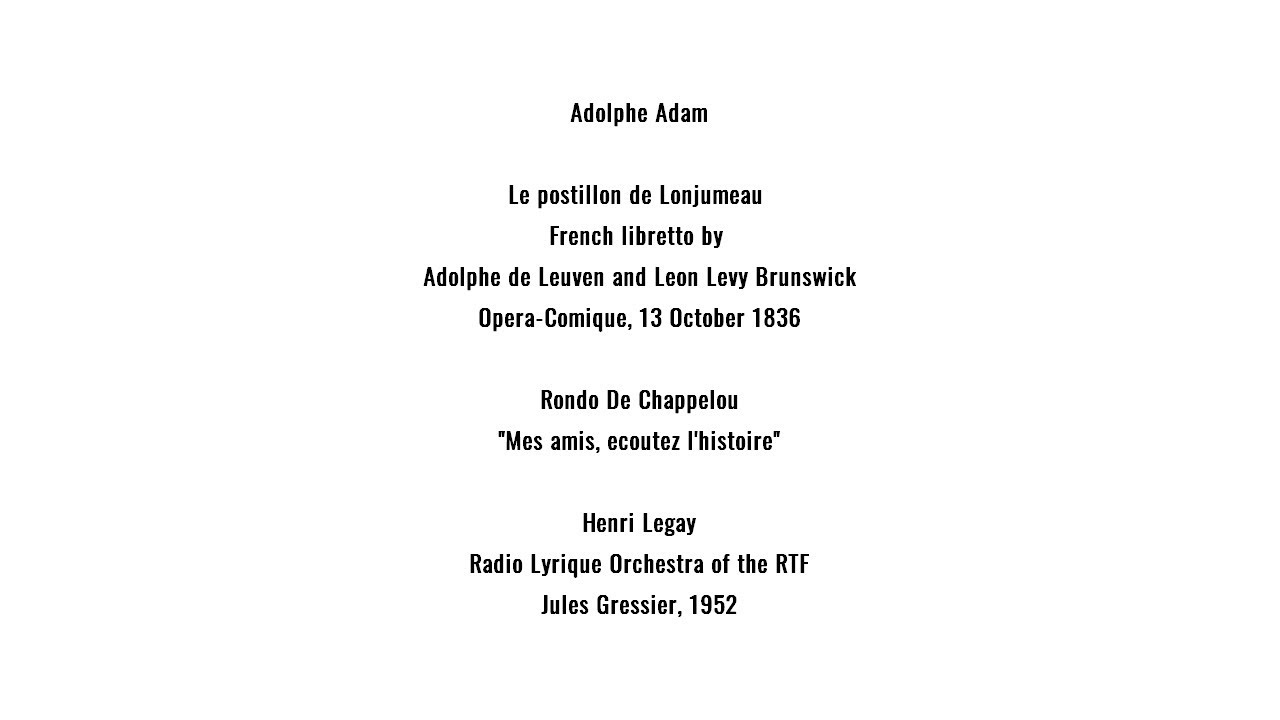 Adolphe Adam

Le postillon de Lonjumeau
French libretto by
Adolphe de Leuven and Leon Levy Brunswick
Opera-Comique, 13 October 1836

Rondo De Chappelou
"Mes amis, ecoutez l'histoire"

Henri Legay
Radio Lyrique Orchestra of the RTF
Jules Gressier, 1952